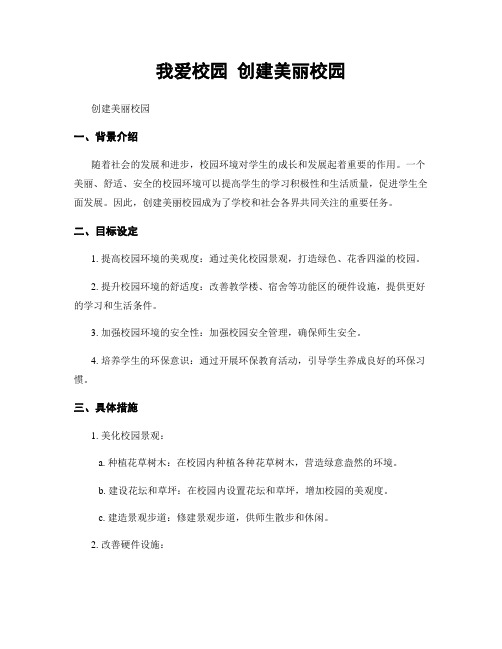 我爱校园 创建美丽校园

创建美丽校园

一、背景介绍

随着社会的发展和进步，校园环境对学生的成长和发展起着重要的作用。一个美丽、舒适、安全的校园环境可以提高学生的学习积极性和生活质量，促进学生全面发展。因此，创建美丽校园成为了学校和社会各界共同关注的重要任务。

二、目标设定

1. 提高校园环境的美观度：通过美化校园景观，打造绿色、花香四溢的校园。

2. 提升校园环境的舒适度：改善教学楼、宿舍等功能区的硬件设施，提供更好的学习和生活条件。

3. 加强校园环境的安全性：加强校园安全管理，确保师生安全。

4. 培养学生的环保意识：通过开展环保教育活动，引导学生养成良好的环保习惯。

三、具体措施

1. 美化校园景观：

a. 种植花草树木：在校园内种植各种花草树木，营造绿意盎然的环境。

b. 建设花坛和草坪：在校园内设置花坛和草坪，增加校园的美观度。

c. 建造景观步道：修建景观步道，供师生散步和休闲。

2. 改善硬件设施：